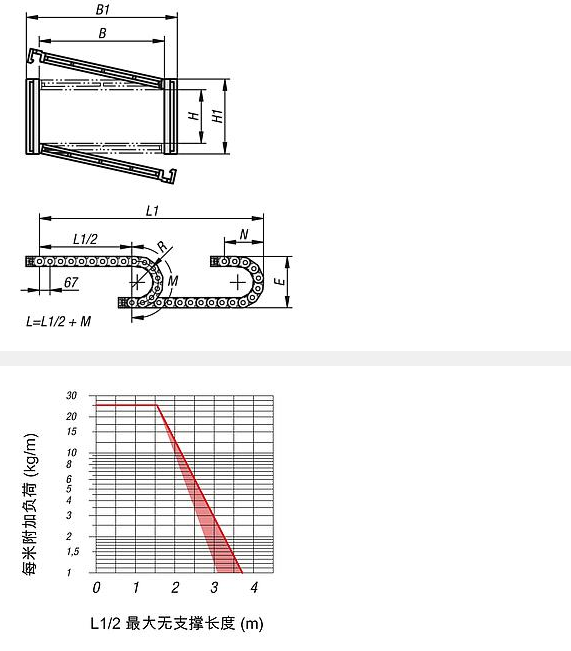 B1
B
H
H1

L1
L1/2
R
N
67
M
E
L=L1/2 + M

30
20
15
10
8
6
5
4
3
2
1,5
1
每米附加负荷 (kg/m)
0
1
2
3
4
L1/2 最大无支撑长度 (m)